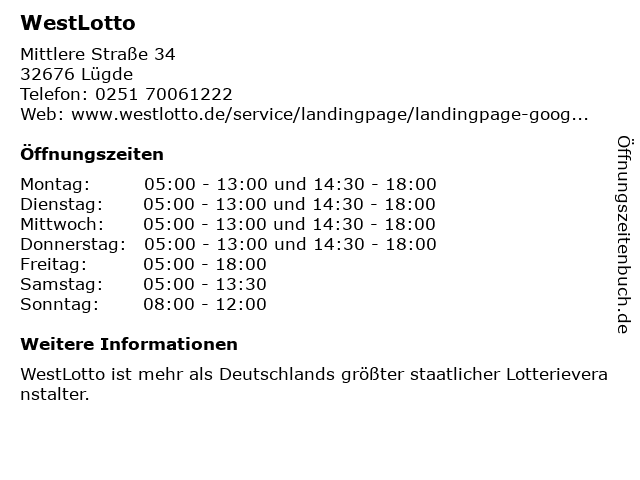 WestLotto

Mittlere Straße 34
32676 Lügde
Telefon: 0251 70061222
Web: www.westlotto.de/service/landingpage/landingpage-goog...

Öffnungszeiten

| | |
|---|---|
| Montag: | 05:00 - 13:00 und 14:30 - 18:00 |
| Dienstag: | 05:00 - 13:00 und 14:30 - 18:00 |
| Mittwoch: | 05:00 - 13:00 und 14:30 - 18:00 |
| Donnerstag: | 05:00 - 13:00 und 14:30 - 18:00 |
| Freitag: | 05:00 - 18:00 |
| Samstag: | 05:00 - 13:30 |
| Sonntag: | 08:00 - 12:00 |

Weitere Informationen

WestLotto ist mehr als Deutschlands größter staatlicher Lotterieveranstalter.

Öffnungszeitenbuch.de